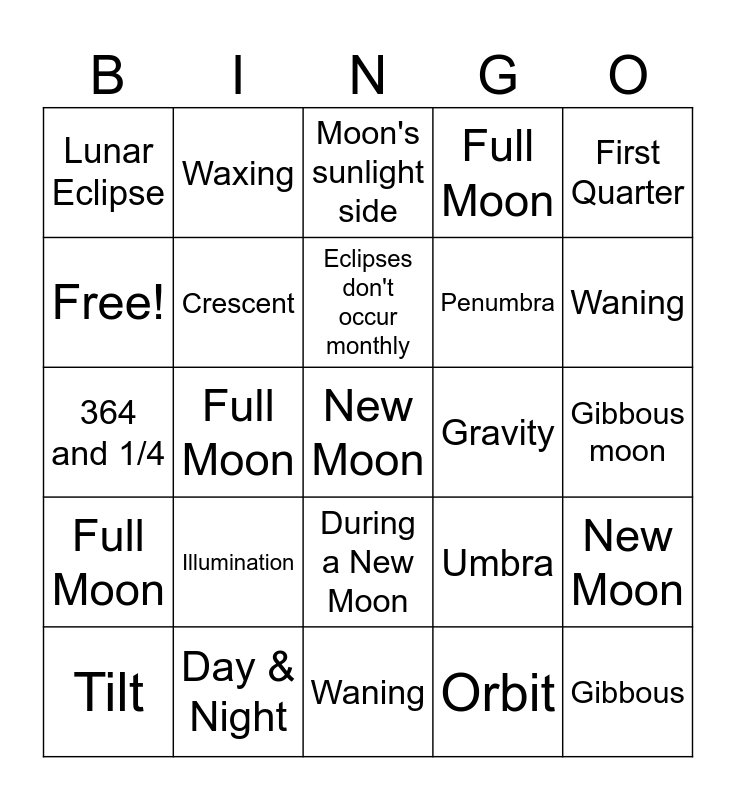 | B | I | N | G | O |
|---|---|---|---|---|
| Lunar Eclipse | Waxing | Moon's sunlight side | Full Moon | First Quarter |
| Free! | Crescent | Eclipses don't occur monthly | Penumbra | Waning |
| 364 and 1/4 | Full Moon | New Moon | Gravity | Gibbous moon |
| Full Moon | Illumination | During a New Moon | Umbra | New Moon |
| Tilt | Day & Night | Waning | Orbit | Gibbous |